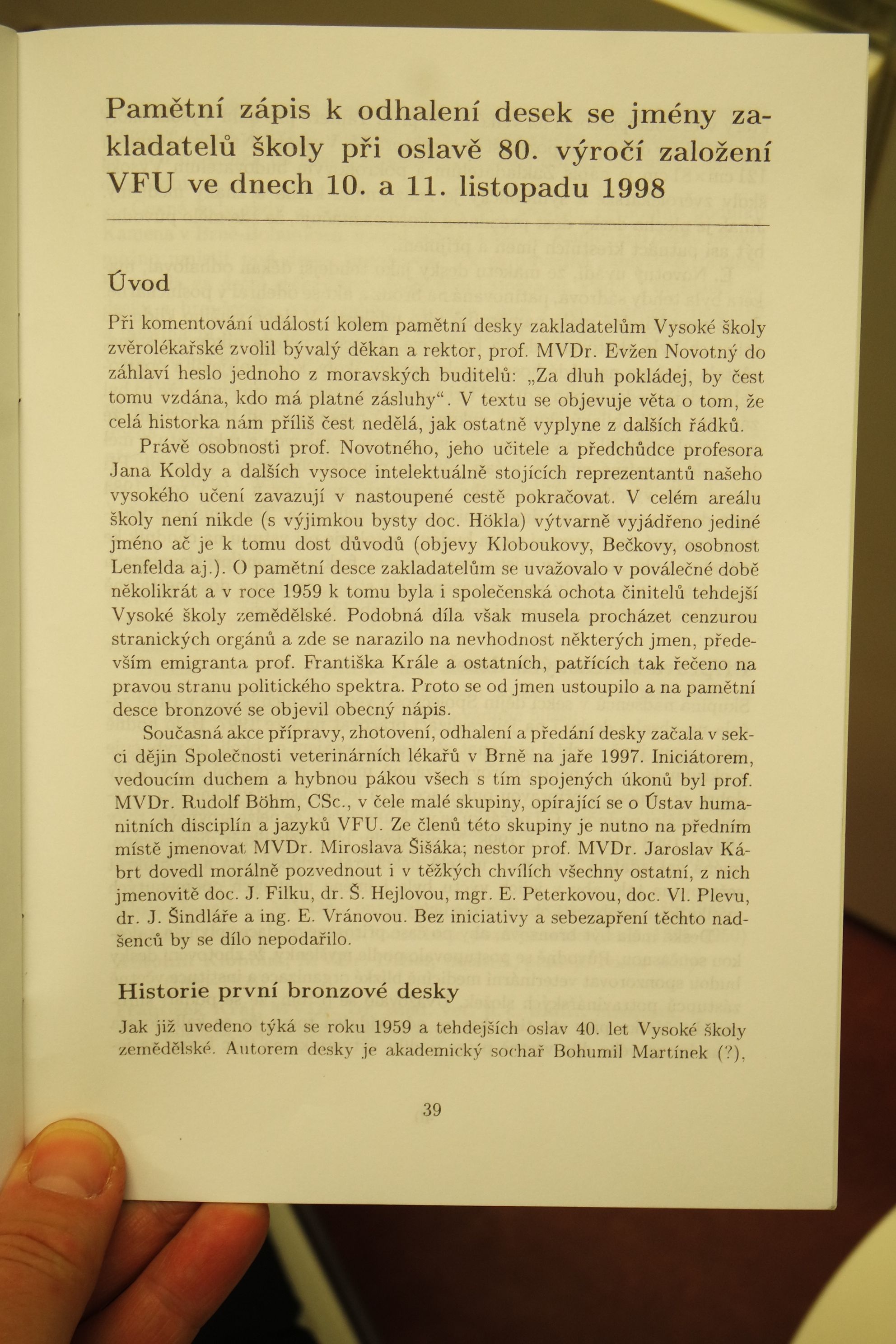 Pamětní zápis k odhalení desek se jmény zakladatelů školy při oslavě 80. výročí založení VFU ve dnech 10. a 11. listopadu 1998

Úvod

Při komentování událostí kolem pamětní desky zakladatelům Vysoké školy zvěrolékařské zvolil bývalý děkan a rektor, prof. MVDr. Evžen Novotný do záhlaví heslo jednoho z moravských buditelů: „Za dluh pokládej, by čest tomu vzdána, kdo má platné zásluhy“. V textu se objevuje věta o tom, že celá historka nám příliš čest nedělá, jak ostatně vyplyne z dalších řádků.

Právě osobnosti prof. Novotného, jeho učitele a předchůdce profesora Jana Koldy a dalších vysoce intelektuálně stojících reprezentantů našeho vysokého učení zavazují v nastoupené cestě pokračovat. V celém areálu školy není nikde (s výjimkou bysty doc. Hökla) výtvarně vyjádřeno jediné jméno ač je k tomu dost důvodů (objevy Kloboukovy, Bečkovy, osobnost Lenfelda aj.). O pamětní desce zakladatelům se uvažovalo v poválečné době několikrát a v roce 1959 k tomu byla i společenská ochota činitelů tehdejší Vysoké školy zemědělské. Podobná díla však musela procházet cenzurou stranických orgánů a zde se narazilo na nevhodnost některých jmen, především emigranta prof. Františka Krále a ostatních, patřících tak řečeno na pravou stranu politického spektra. Proto se od jmen ustoupilo a na pamětní desce bronzové se objevil obecný nápis.

Současná akce přípravy, zhotovení, odhalení a předání desky začala v sekci dějin Společnosti veterinárních lékařů v Brně na jaře 1997. Iniciátorem, vedoucím duchem a hybnou pákou všech s tím spojených úkonů byl prof. MVDr. Rudolf Böhm, CSc., v čele malé skupiny, opírající se o Ústav humanitních disciplín a jazyků VFU. Ze členů této skupiny je nutno na předním místě jmenovat MVDr. Miroslava Šišáka; nestor prof. MVDr. Jaroslav Kábrt dovedl morálně pozvednout i v těžkých chvílích všechny ostatní, z nich jmenovitě doc. J. Filku, dr. Š. Hejlovou, mgr. E. Peterkovou, doc. Vl. Plevu, dr. J. Šindláře a ing. E. Vránovou. Bez iniciativy a sebezapření těchto nadšenců by se dílo nepodařilo.

Historie první bronzové desky

Jak již uvedeno týká se roku 1959 a tehdejších oslav 40. let Vysoké školy zemědělské. Autorem desky je akademický sochař Bohumil Martínek (?),

39